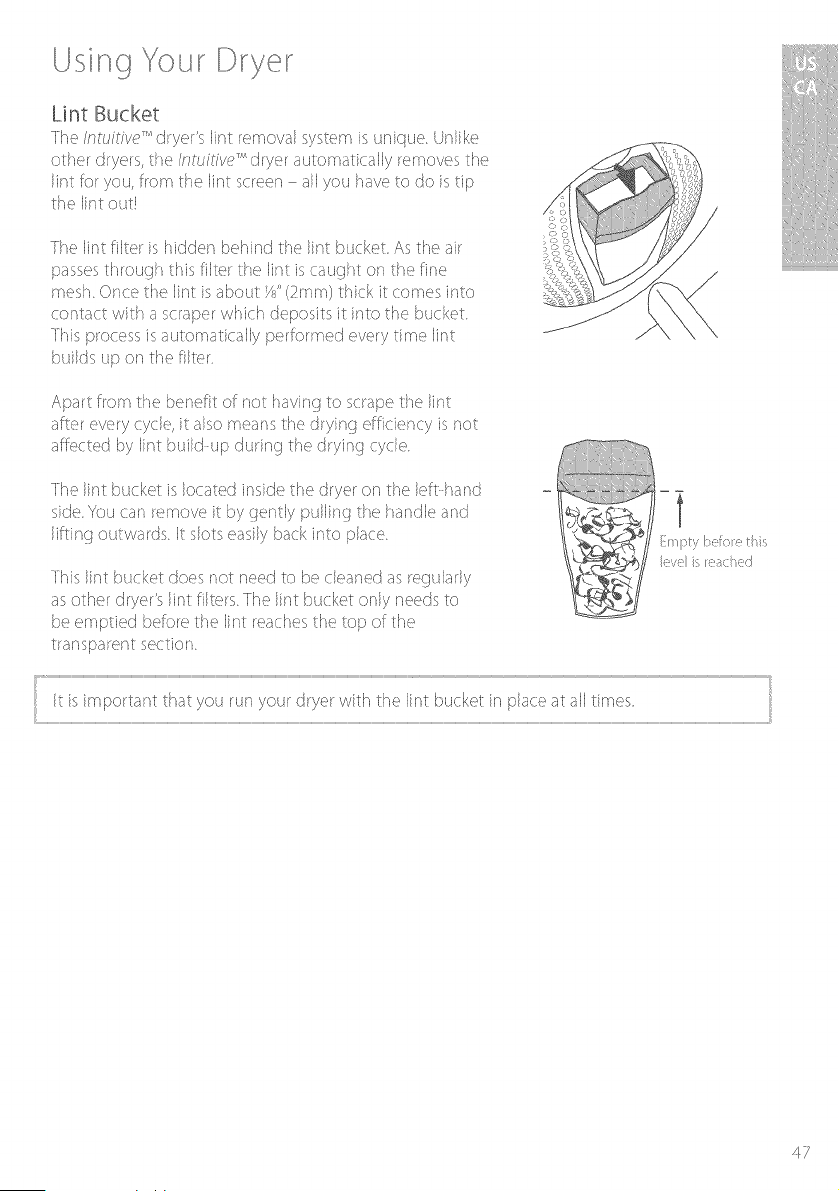 Using Your Dryer

US
CA

Lint Bucket

The Intuitive™ dryer's lint removal system is unique. Unlike other dryers, the Intuitive™ dryer automatically removes the lint for you, from the lint screen – all you have to do is tip the lint out!

The lint filter is hidden behind the lint bucket. As the air passes through this filter the lint is caught on the fine mesh. Once the lint is about ⅛" (2mm) thick it comes into contact with a scraper which deposits it into the bucket. This process is automatically performed every time lint builds up on the filter.

Apart from the benefit of not having to scrape the lint after every cycle, it also means the drying efficiency is not affected by lint build-up during the drying cycle.

The lint bucket is located inside the dryer on the left-hand side. You can remove it by gently pulling the handle and lifting outwards. It slots easily back into place.

This lint bucket does not need to be cleaned as regularly as other dryer's lint filters. The lint bucket only needs to be emptied before the lint reaches the top of the transparent section.

Empty before this level is reached

It is important that you run your dryer with the lint bucket in place at all times.

47